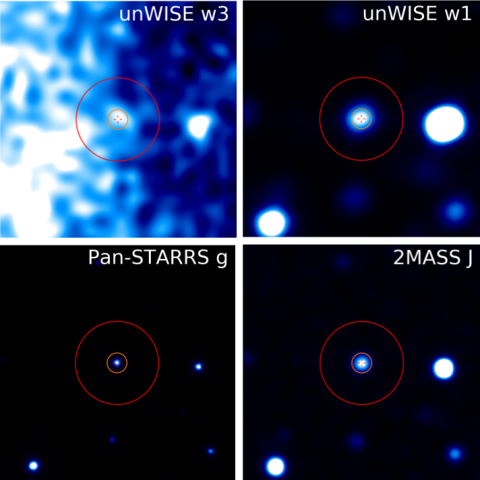 unWISE w3

unWISE w1

Pan-STARRS g

2MASS J